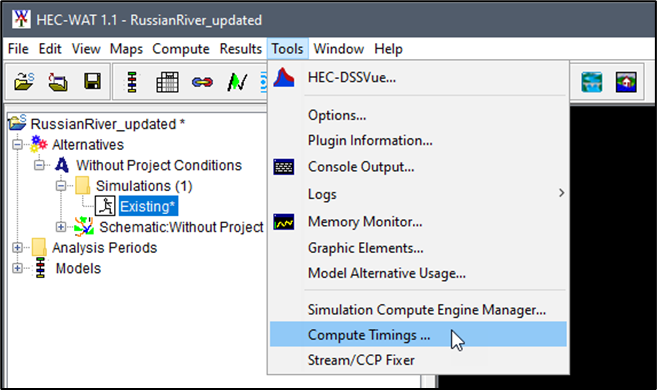 HEC-WAT 1.1 - RussianRiver_updated

File Edit View Maps Compute Results Tools Window Help

RussianRiver_updated *
Alternatives
Without Project Conditions
Simulations (1)
Existing*
Schematic:Without Project
Analysis Periods
Models

HEC-DSSVue...
Options...
Plugin Information...
Console Output...
Logs
Memory Monitor...
Graphic Elements...
Model Alternative Usage...
Simulation Compute Engine Manager...
Compute Timings ...
Stream/CCP Fixer